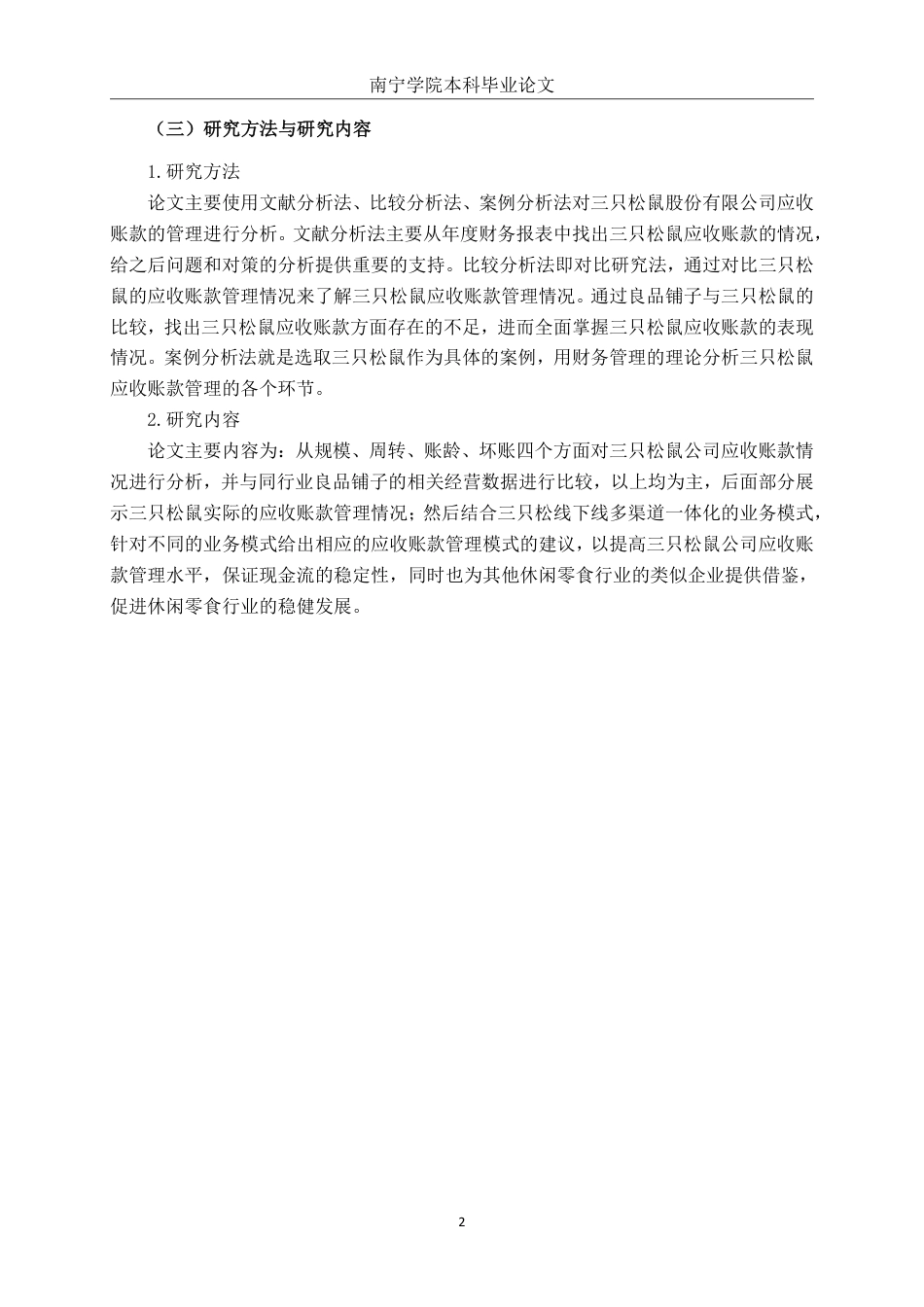 南宁学院本科毕业论文

（三）研究方法与研究内容

1.研究方法

论文主要使用文献分析法、比较分析法、案例分析法对三只松鼠股份有限公司应收账款的管理进行分析。文献分析法主要从年度财务报表中找出三只松鼠应收账款的情况，给之后问题和对策的分析提供重要的支持。比较分析法即对比研究法，通过对比三只松鼠的应收账款管理情况来了解三只松鼠应收账款管理情况。通过良品铺子与三只松鼠的比较，找出三只松鼠应收账款方面存在的不足，进而全面掌握三只松鼠应收账款的表现情况。案例分析法就是选取三只松鼠作为具体的案例，用财务管理的理论分析三只松鼠应收账款管理的各个环节。

2.研究内容

论文主要内容为：从规模、周转、账龄、坏账四个方面对三只松鼠公司应收账款情况进行分析，并与同行业良品铺子的相关经营数据进行比较，以上均为主，后面部分展示三只松鼠实际的应收账款管理情况；然后结合三只松线下线多渠道一体化的业务模式，针对不同的业务模式给出相应的应收账款管理模式的建议，以提高三只松鼠公司应收账款管理水平，保证现金流的稳定性，同时也为其他休闲零食行业的类似企业提供借鉴，促进休闲零食行业的稳健发展。

2